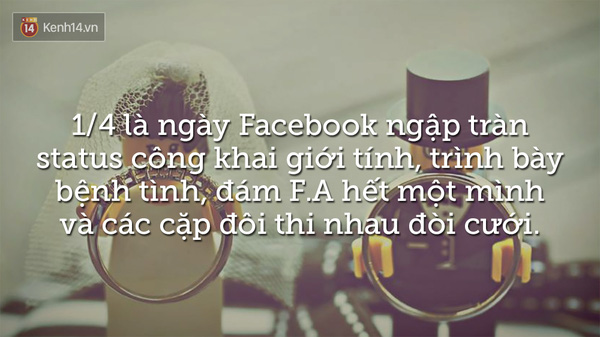 14 Kenh14.vn

1/4 là ngày Facebook ngập tràn status công khai giới tính, trình bày bệnh tình, đám F.A hết một mình và các cặp đôi thi nhau đòi cưới.